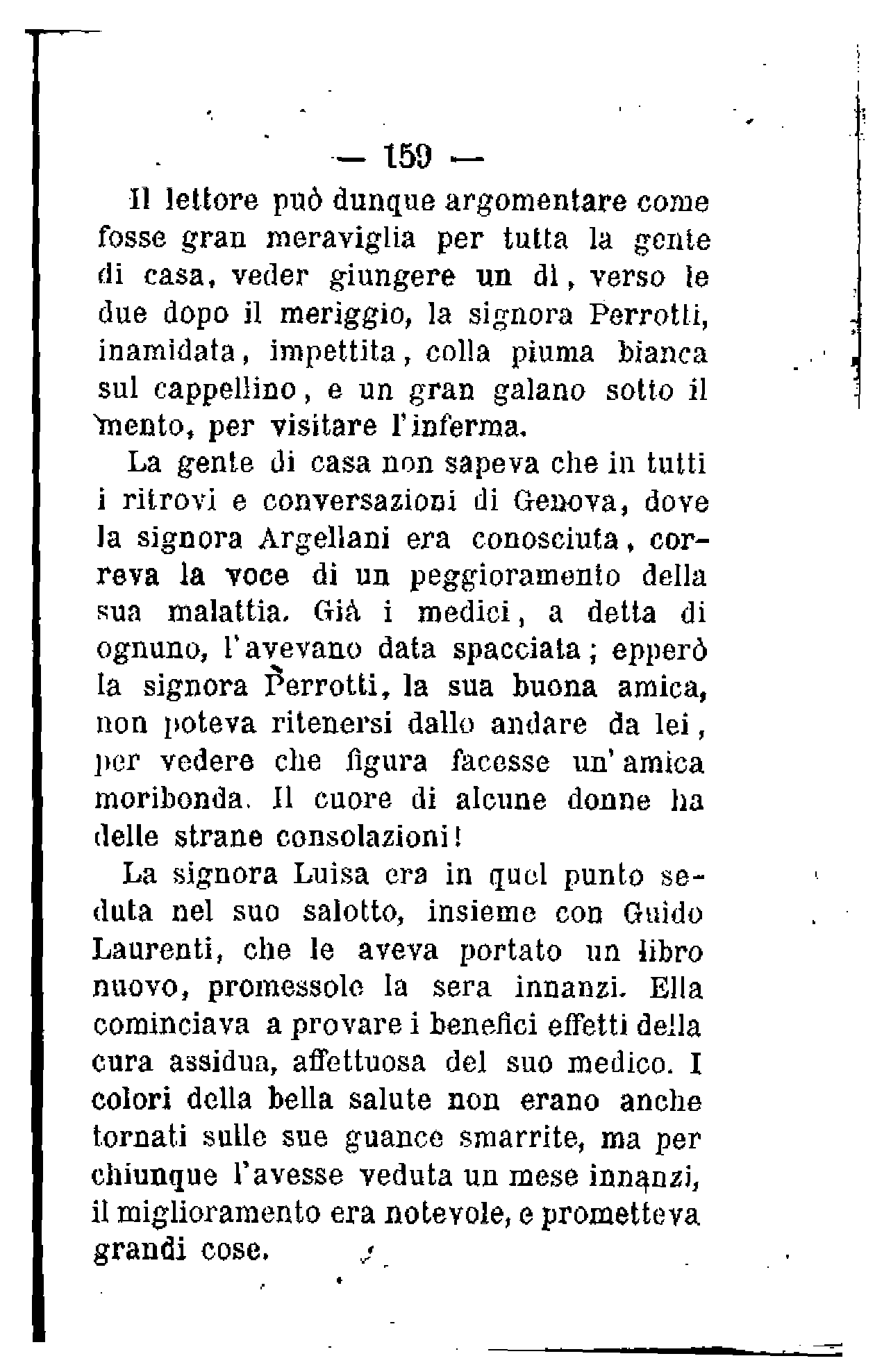 — 159 —

Il lettore può dunque argomentare come fosse gran meraviglia per tutta la gente di casa, veder giungere un dì, verso le due dopo il meriggio, la signora Perrotti, inamidata, impettita, colla piuma bianca sul cappellino, e un gran galano sotto il mento, per visitare l'inferma.

La gente di casa non sapeva che in tutti i ritrovi e conversazioni di Genova, dove la signora Argellani era conosciuta, correva la voce di un peggioramento della sua malattia. Già i medici, a detta di ognuno, l'avevano data spacciata; epperò la signora Perrotti, la sua buona amica, non poteva ritenersi dallo andare da lei, per vedere che figura facesse un'amica moribonda. Il cuore di alcune donne ha delle strane consolazioni!

La signora Luisa era in quel punto seduta nel suo salotto, insieme con Guido Laurenti, che le aveva portato un libro nuovo, promessole la sera innanzi. Ella cominciava a provare i benefici effetti della cura assidua, affettuosa del suo medico. I colori della bella salute non erano anche tornati sulle sue guance smarrite, ma per chiunque l'avesse veduta un mese innanzi, il miglioramento era notevole, e prometteva grandi cose.